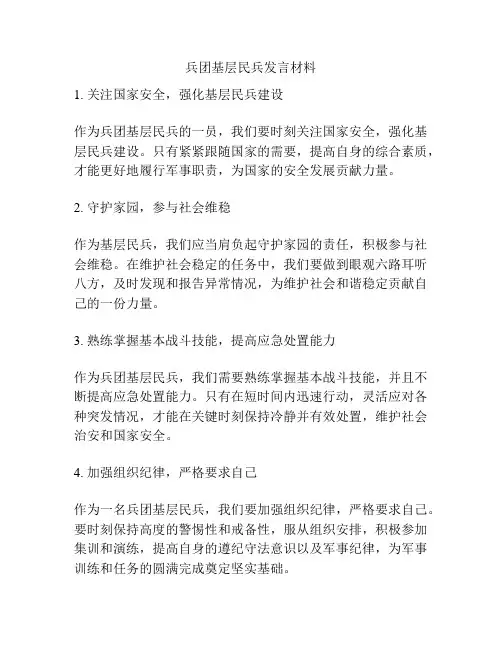 兵团基层民兵发言材料

1. 关注国家安全，强化基层民兵建设

作为兵团基层民兵的一员，我们要时刻关注国家安全，强化基层民兵建设。只有紧紧跟随国家的需要，提高自身的综合素质，才能更好地履行军事职责，为国家的安全发展贡献力量。

2. 守护家园，参与社会维稳

作为基层民兵，我们应当肩负起守护家园的责任，积极参与社会维稳。在维护社会稳定的任务中，我们要做到眼观六路耳听八方，及时发现和报告异常情况，为维护社会和谐稳定贡献自己的一份力量。

3. 熟练掌握基本战斗技能，提高应急处置能力

作为兵团基层民兵，我们需要熟练掌握基本战斗技能，并且不断提高应急处置能力。只有在短时间内迅速行动，灵活应对各种突发情况，才能在关键时刻保持冷静并有效处置，维护社会治安和国家安全。

4. 加强组织纪律，严格要求自己

作为一名兵团基层民兵，我们要加强组织纪律，严格要求自己。要时刻保持高度的警惕性和戒备性，服从组织安排，积极参加集训和演练，提高自身的遵纪守法意识以及军事纪律，为军事训练和任务的圆满完成奠定坚实基础。